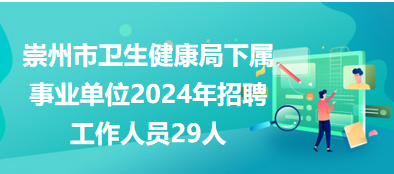 崇州市卫生健康局下属事业单位2024年招聘工作人员29人